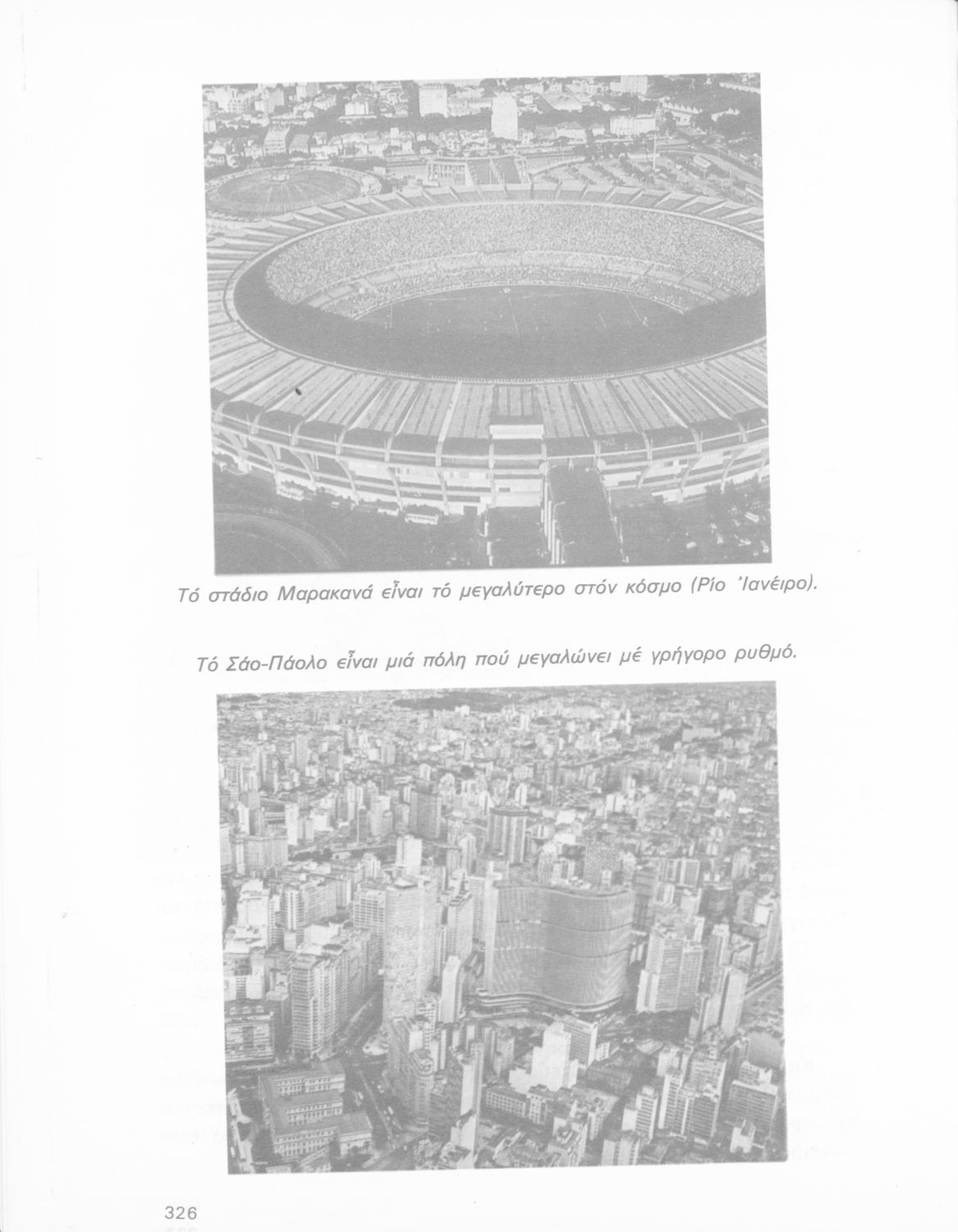 Τό στάδιο Μαρακανά εἶναι τό μεγαλύτερο στόν κόσμο (Ρίο 'Ιανέιρο).

Τό Σάο-Πάολο εἶναι μιά πόλη πού μεγαλώνει μέ γρήγορο ρυθμό.

326